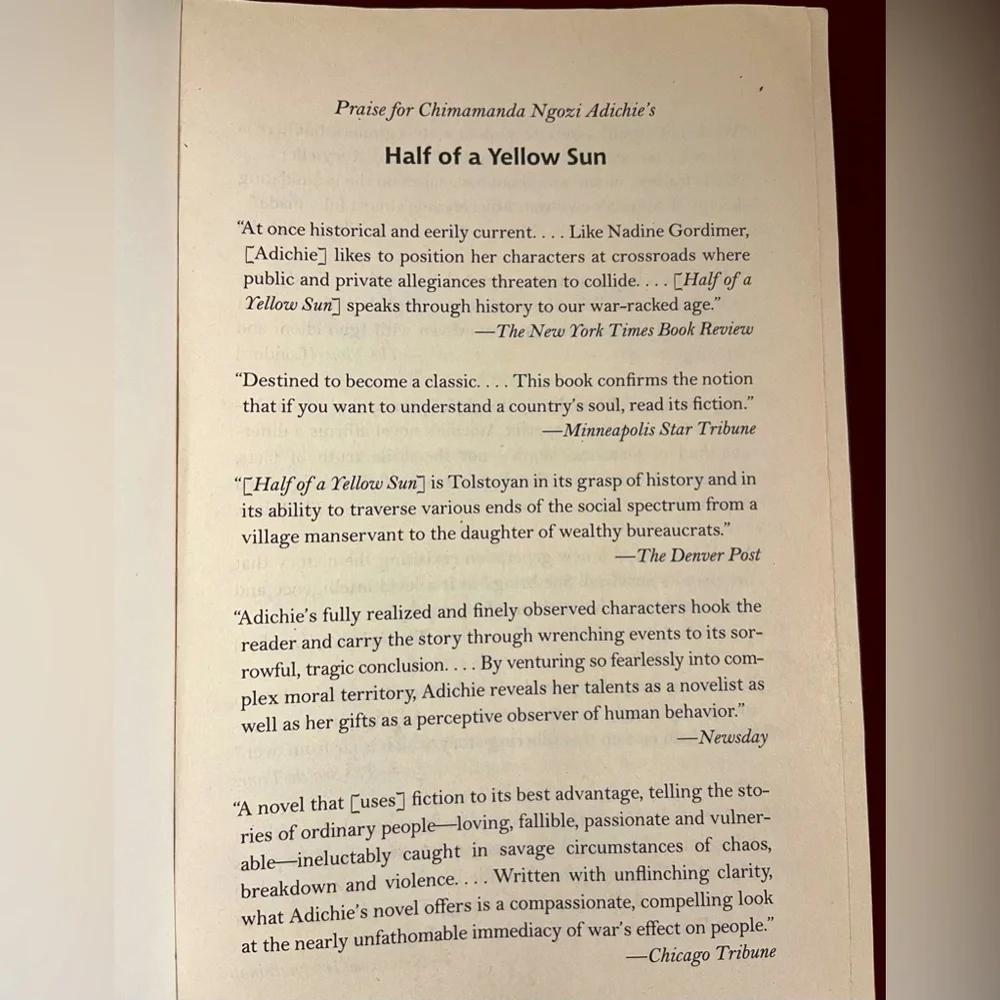 Praise for Chimamanda Ngozi Adichie's

Half of a Yellow Sun

"At once historical and eerily current. . . . Like Nadine Gordimer, [Adichie] likes to position her characters at crossroads where public and private allegiances threaten to collide. . . . [Half of a Yellow Sun] speaks through history to our war-racked age."
—The New York Times Book Review

"Destined to become a classic. . . . This book confirms the notion that if you want to understand a country's soul, read its fiction."
—Minneapolis Star Tribune

"[Half of a Yellow Sun] is Tolstoyan in its grasp of history and in its ability to traverse various ends of the social spectrum from a village manservant to the daughter of wealthy bureaucrats."
—The Denver Post

"Adichie's fully realized and finely observed characters hook the reader and carry the story through wrenching events to its sorrowful, tragic conclusion. . . . By venturing so fearlessly into complex moral territory, Adichie reveals her talents as a novelist as well as her gifts as a perceptive observer of human behavior."
—Newsday

"A novel that [uses] fiction to its best advantage, telling the stories of ordinary people—loving, fallible, passionate and vulnerable—ineluctably caught in savage circumstances of chaos, breakdown and violence. . . . Written with unflinching clarity, what Adichie's novel offers is a compassionate, compelling look at the nearly unfathomable immediacy of war's effect on people."
—Chicago Tribune